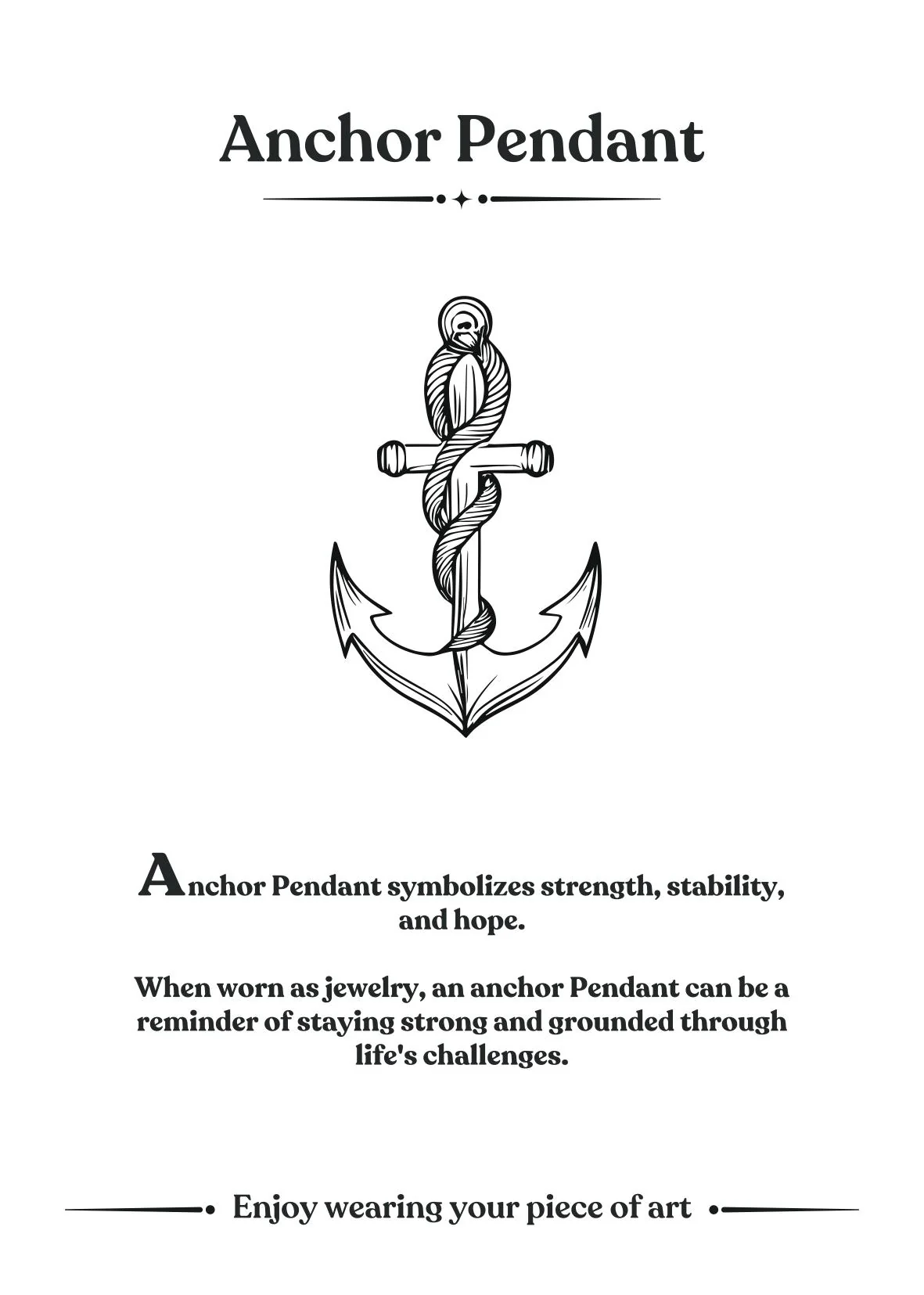 Anchor Pendant

Anchor Pendant symbolizes strength, stability, and hope.

When worn as jewelry, an anchor Pendant can be a reminder of staying strong and grounded through life's challenges.

Enjoy wearing your piece of art